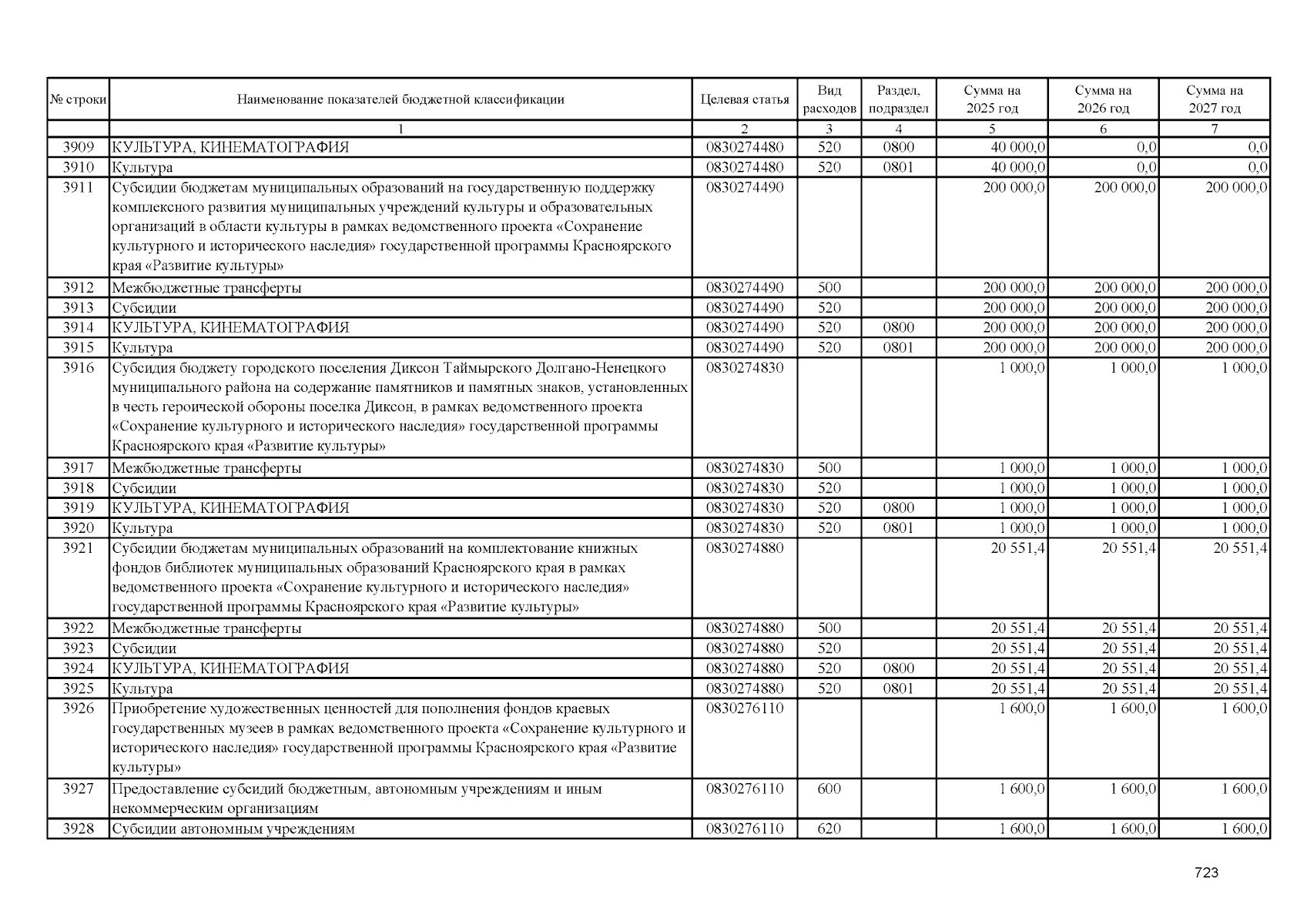 | № строки | Наименование показателей бюджетной классификации | Целевая статья | Вид расходов | Раздел, подраздел | Сумма на 2025 год | Сумма на 2026 год | Сумма на 2027 год |
|---|---|---|---|---|---|---|---|
| | 1 | 2 | 3 | 4 | 5 | 6 | 7 |
| 3909 | КУЛЬТУРА, КИНЕМАТОГРАФИЯ | 0830274480 | 520 | 0800 | 40 000,0 | 0,0 | 0,0 |
| 3910 | Культура | 0830274480 | 520 | 0801 | 40 000,0 | 0,0 | 0,0 |
| 3911 | Субсидии бюджетам муниципальных образований на государственную поддержку комплексного развития муниципальных учреждений культуры и образовательных организаций в области культуры в рамках ведомственного проекта «Сохранение культурного и исторического наследия» государственной программы Красноярского края «Развитие культуры» | 0830274490 | | | 200 000,0 | 200 000,0 | 200 000,0 |
| 3912 | Межбюджетные трансферты | 0830274490 | 500 | | 200 000,0 | 200 000,0 | 200 000,0 |
| 3913 | Субсидии | 0830274490 | 520 | | 200 000,0 | 200 000,0 | 200 000,0 |
| 3914 | КУЛЬТУРА, КИНЕМАТОГРАФИЯ | 0830274490 | 520 | 0800 | 200 000,0 | 200 000,0 | 200 000,0 |
| 3915 | Культура | 0830274490 | 520 | 0801 | 200 000,0 | 200 000,0 | 200 000,0 |
| 3916 | Субсидия бюджету городского поселения Диксон Таймырского Долгано-Ненецкого муниципального района на содержание памятников и памятных знаков, установленных в честь героической обороны поселка Диксон, в рамках ведомственного проекта «Сохранение культурного и исторического наследия» государственной программы Красноярского края «Развитие культуры» | 0830274830 | | | 1 000,0 | 1 000,0 | 1 000,0 |
| 3917 | Межбюджетные трансферты | 0830274830 | 500 | | 1 000,0 | 1 000,0 | 1 000,0 |
| 3918 | Субсидии | 0830274830 | 520 | | 1 000,0 | 1 000,0 | 1 000,0 |
| 3919 | КУЛЬТУРА, КИНЕМАТОГРАФИЯ | 0830274830 | 520 | 0800 | 1 000,0 | 1 000,0 | 1 000,0 |
| 3920 | Культура | 0830274830 | 520 | 0801 | 1 000,0 | 1 000,0 | 1 000,0 |
| 3921 | Субсидии бюджетам муниципальных образований на комплектование книжных фондов библиотек муниципальных образований Красноярского края в рамках ведомственного проекта «Сохранение культурного и исторического наследия» государственной программы Красноярского края «Развитие культуры» | 0830274880 | | | 20 551,4 | 20 551,4 | 20 551,4 |
| 3922 | Межбюджетные трансферты | 0830274880 | 500 | | 20 551,4 | 20 551,4 | 20 551,4 |
| 3923 | Субсидии | 0830274880 | 520 | | 20 551,4 | 20 551,4 | 20 551,4 |
| 3924 | КУЛЬТУРА, КИНЕМАТОГРАФИЯ | 0830274880 | 520 | 0800 | 20 551,4 | 20 551,4 | 20 551,4 |
| 3925 | Культура | 0830274880 | 520 | 0801 | 20 551,4 | 20 551,4 | 20 551,4 |
| 3926 | Приобретение художественных ценностей для пополнения фондов краевых государственных музеев в рамках ведомственного проекта «Сохранение культурного и исторического наследия» государственной программы Красноярского края «Развитие культуры» | 0830276110 | | | 1 600,0 | 1 600,0 | 1 600,0 |
| 3927 | Предоставление субсидий бюджетным, автономным учреждениям и иным некоммерческим организациям | 0830276110 | 600 | | 1 600,0 | 1 600,0 | 1 600,0 |
| 3928 | Субсидии автономным учреждениям | 0830276110 | 620 | | 1 600,0 | 1 600,0 | 1 600,0 |

723